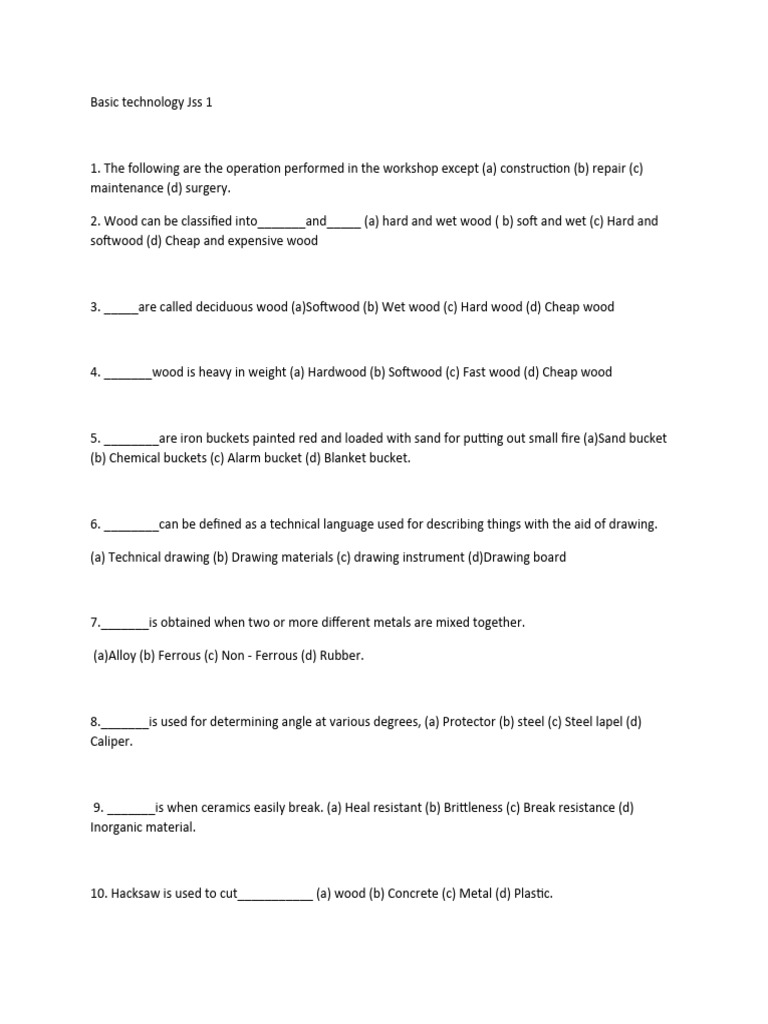 Basic technology Jss 1

1. The following are the operation performed in the workshop except (a) construction (b) repair (c) maintenance (d) surgery.

2. Wood can be classified into_______and_____ (a) hard and wet wood ( b) soft and wet (c) Hard and softwood (d) Cheap and expensive wood

3. _____are called deciduous wood (a)Softwood (b) Wet wood (c) Hard wood (d) Cheap wood

4. _______wood is heavy in weight (a) Hardwood (b) Softwood (c) Fast wood (d) Cheap wood

5. ________are iron buckets painted red and loaded with sand for putting out small fire (a)Sand bucket (b) Chemical buckets (c) Alarm bucket (d) Blanket bucket.

6. ________can be defined as a technical language used for describing things with the aid of drawing.

(a) Technical drawing (b) Drawing materials (c) drawing instrument (d)Drawing board

7._______is obtained when two or more different metals are mixed together.

(a)Alloy (b) Ferrous (c) Non - Ferrous (d) Rubber.

8._______is used for determining angle at various degrees, (a) Protector (b) steel (c) Steel lapel (d) Caliper.

9. _______is when ceramics easily break. (a) Heal resistant (b) Brittleness (c) Break resistance (d) Inorganic material.

10. Hacksaw is used to cut___________ (a) wood (b) Concrete (c) Metal (d) Plastic.